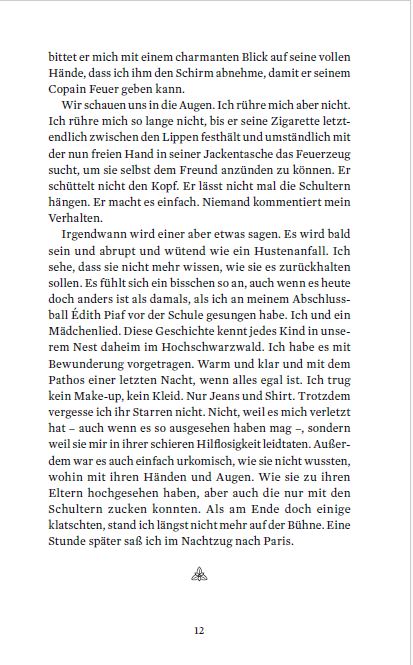 bittet er mich mit einem charmanten Blick auf seine vollen Hände, dass ich ihm den Schirm abnehme, damit er seinem Copain Feuer geben kann.

Wir schauen uns in die Augen. Ich rühre mich aber nicht. Ich rühre mich so lange nicht, bis er seine Zigarette letztendlich zwischen den Lippen festhält und umständlich mit der nun freien Hand in seiner Jackentasche das Feuerzeug sucht, um sie selbst dem Freund anzünden zu können. Er schüttelt nicht den Kopf. Er lässt nicht mal die Schultern hängen. Er macht es einfach. Niemand kommentiert mein Verhalten.

Irgendwann wird einer aber etwas sagen. Es wird bald sein und abrupt und wütend wie ein Hustenanfall. Ich sehe, dass sie nicht mehr wissen, wie sie es zurückhalten sollen. Es fühlt sich ein bisschen so an, auch wenn es heute doch anders ist als damals, als ich an meinem Abschlussball Édith Piaf vor der Schule gesungen habe. Ich und ein Mädchenlied. Diese Geschichte kennt jedes Kind in unserem Nest daheim im Hochschwarzwald. Ich habe es mit Bewunderung vorgetragen. Warm und klar und mit dem Pathos einer letzten Nacht, wenn alles egal ist. Ich trug kein Make-up, kein Kleid. Nur Jeans und Shirt. Trotzdem vergesse ich ihr Starren nicht. Nicht, weil es mich verletzt hat – auch wenn es so ausgesehen haben mag –, sondern weil sie mir in ihrer schieren Hilflosigkeit leidtaten. Außerdem war es auch einfach urkomisch, wie sie nicht wussten, wohin mit ihren Händen und Augen. Wie sie zu ihren Eltern hochgesehen haben, aber auch die nur mit den Schultern zucken konnten. Als am Ende doch einige klatschten, stand ich längst nicht mehr auf der Bühne. Eine Stunde später saß ich im Nachtzug nach Paris.

12